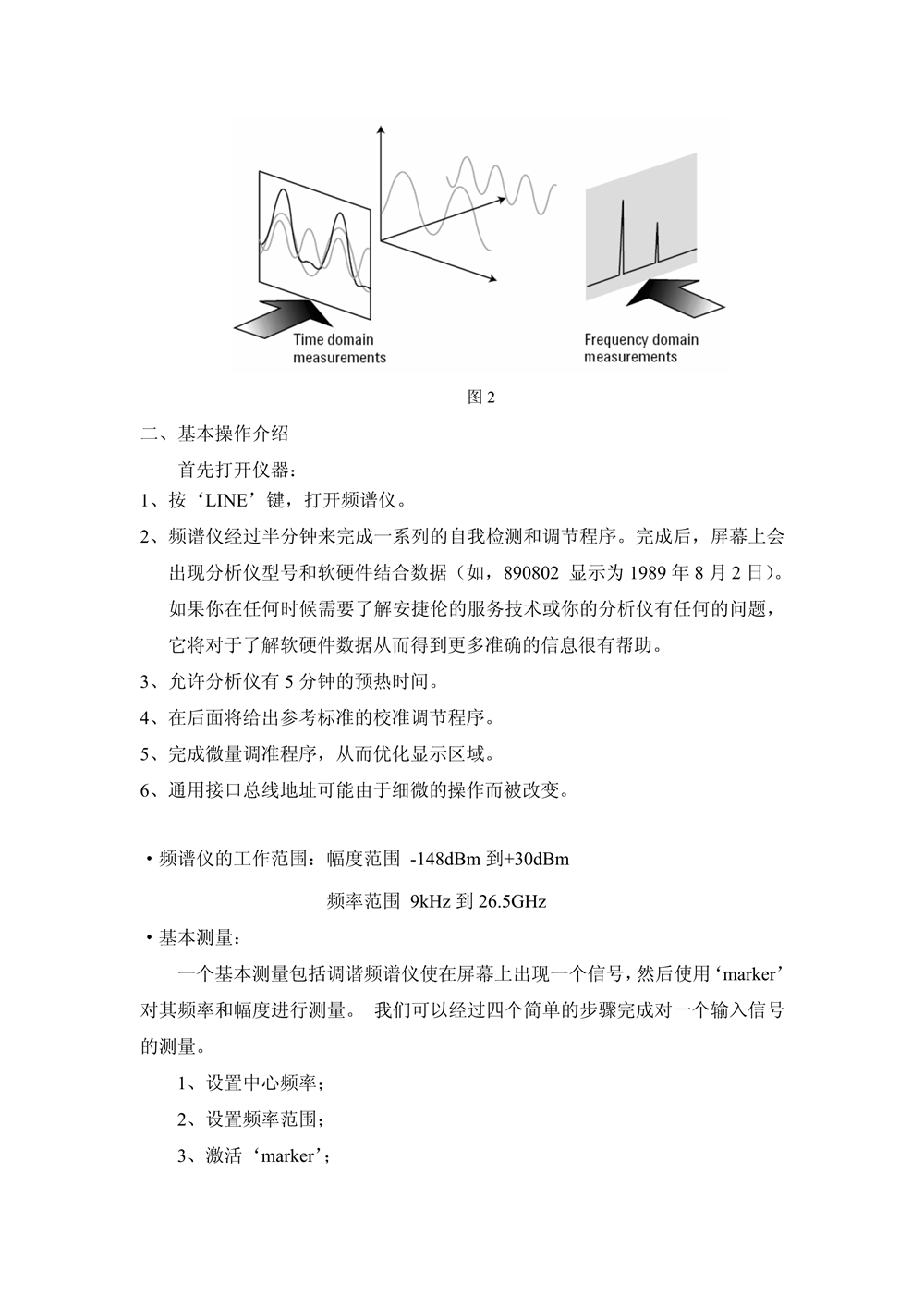 Time domain measurements

Frequency domain measurements

图 2

二、基本操作介绍

首先打开仪器：

1、按‘LINE’键，打开频谱仪。

2、频谱仪经过半分钟来完成一系列的自我检测和调节程序。完成后，屏幕上会出现分析仪型号和软硬件结合数据（如，890802 显示为 1989 年 8 月 2 日）。如果你在任何时候需要了解安捷伦的服务技术或你的分析仪有任何的问题，它将对于了解软硬件数据从而得到更多准确的信息很有帮助。

3、允许分析仪有 5 分钟的预热时间。

4、在后面将给出参考标准的校准调节程序。

5、完成微量调准程序，从而优化显示区域。

6、通用接口总线地址可能由于细微的操作而被改变。

·频谱仪的工作范围：幅度范围 -148dBm 到+30dBm

频率范围 9kHz 到 26.5GHz

·基本测量：

一个基本测量包括调谐频谱仪使在屏幕上出现一个信号，然后使用‘marker’对其频率和幅度进行测量。 我们可以经过四个简单的步骤完成对一个输入信号的测量。

1、设置中心频率；

2、设置频率范围；

3、激活‘marker’；